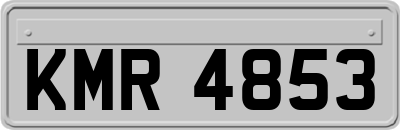 KMR 4853